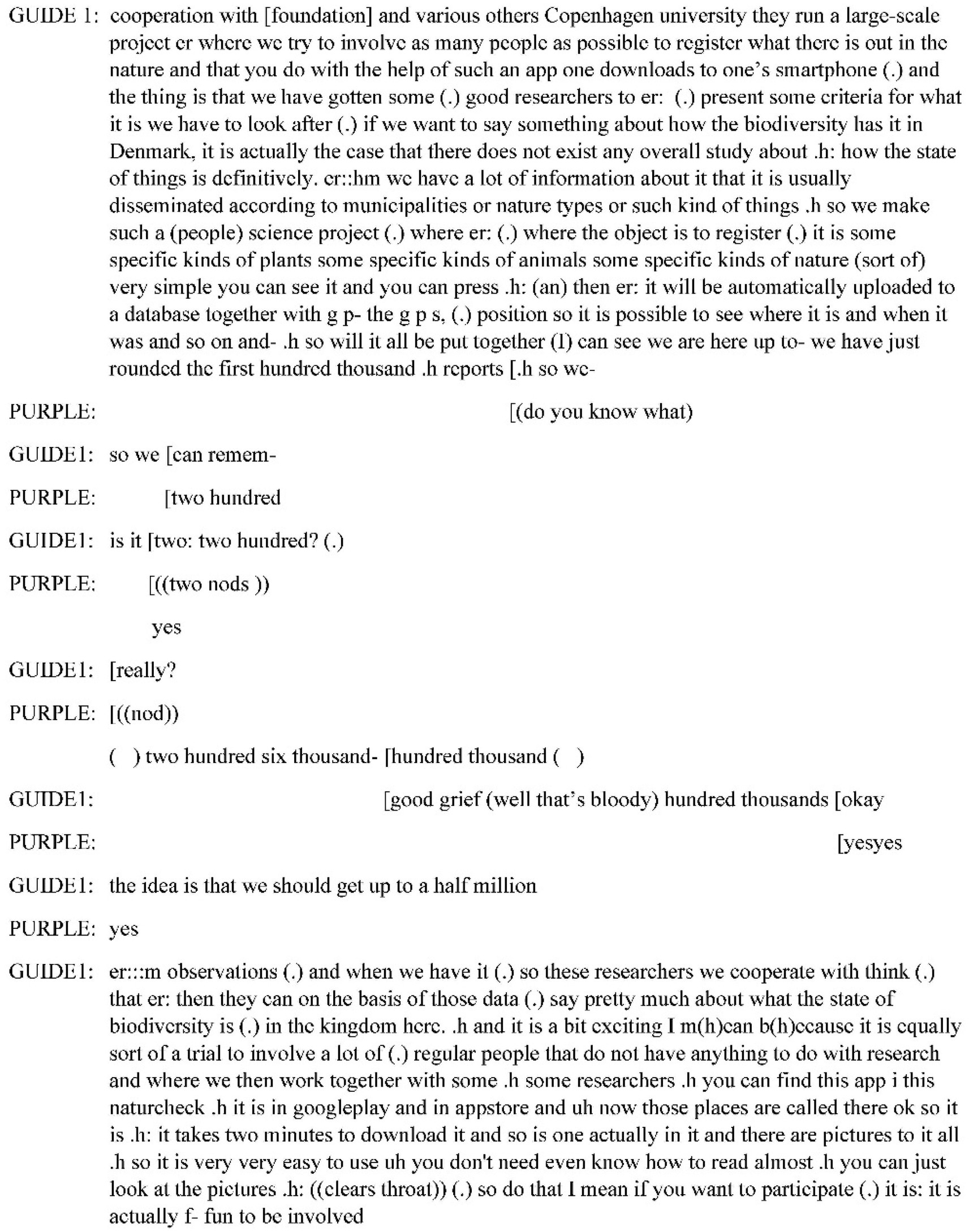 GUIDE 1: cooperation with [foundation] and various others Copenhagen university they run a large-scale project er where we try to involve as many people as possible to register what there is out in the nature and that you do with the help of such an app one downloads to one's smartphone (.) and the thing is that we have gotten some (.) good researchers to er: (.) present some criteria for what it is we have to look after (.) if we want to say something about how the biodiversity has it in Denmark, it is actually the case that there does not exist any overall study about .h: how the state of things is definitively. er::hm we have a lot of information about it that it is usually disseminated according to municipalities or nature types or such kind of things .h so we make such a (people) science project (.) where er: (.) where the object is to register (.) it is some specific kinds of plants some specific kinds of animals some specific kinds of nature (sort of) very simple you can see it and you can press .h: (an) then er: it will be automatically uploaded to a database together with g p- the g p s, (.) position so it is possible to see where it is and when it was and so on and- .h so will it all be put together (1) can see we are here up to- we have just rounded the first hundred thousand .h reports [.h so we-

PURPLE: [(do you know what)

GUIDE1: so we [can remem-

PURPLE: [two hundred

GUIDE1: is it [two: two hundred? (.)

PURPLE: [((two nods ))

yes

GUIDE1: [really?

PURPLE: [((nod))

( ) two hundred six thousand- [hundred thousand ( )

GUIDE1: [good grief (well that's bloody) hundred thousands [okay

PURPLE: [yesyes

GUIDE1: the idea is that we should get up to a half million

PURPLE: yes

GUIDE1: er:::m observations (.) and when we have it (.) so these researchers we cooperate with think (.) that er: then they can on the basis of those data (.) say pretty much about what the state of biodiversity is (.) in the kingdom here. .h and it is a bit exciting I m(h)ean b(h)ecause it is equally sort of a trial to involve a lot of (.) regular people that do not have anything to do with research and where we then work together with some .h some researchers .h you can find this app i this naturcheck .h it is in googleplay and in appstore and uh now those places are called there ok so it is .h: it takes two minutes to download it and so is one actually in it and there are pictures to it all .h so it is very very easy to use uh you don't need even know how to read almost .h you can just look at the pictures .h: ((clears throat)) (.) so do that I mean if you want to participate (.) it is: it is actually f- fun to be involved